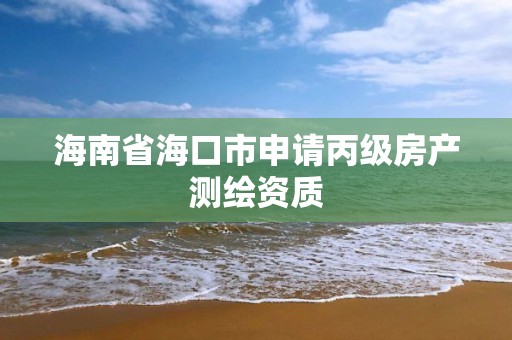 海南省海口市申请丙级房产测绘资质